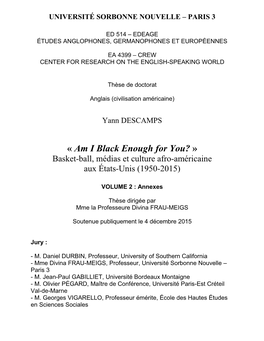 UNIVERSITÉ SORBONNE NOUVELLE – PARIS 3

ED 514 – EDEAGE
ÉTUDES ANGLOPHONES, GERMANOPHONES ET EUROPÉENNES

EA 4399 – CREW
CENTER FOR RESEARCH ON THE ENGLISH-SPEAKING WORLD

Thèse de doctorat

Anglais (civilisation américaine)

Yann DESCAMPS

« Am I Black Enough for You? »
Basket-ball, médias et culture afro-américaine aux États-Unis (1950-2015)

VOLUME 2 : Annexes

Thèse dirigée par
Mme la Professeure Divina FRAU-MEIGS

Soutenue publiquement le 4 décembre 2015

Jury :

- M. Daniel DURBIN, Professeur, University of Southern California
- Mme Divina FRAU-MEIGS, Professeur, Université Sorbonne Nouvelle – Paris 3
- M. Jean-Paul GABILLIET, Université Bordeaux Montaigne
- M. Olivier PÉGARD, Maître de Conférence, Université Paris-Est Créteil Val-de-Marne
- M. Georges VIGARELLO, Professeur émérite, École des Hautes Études en Sciences Sociales